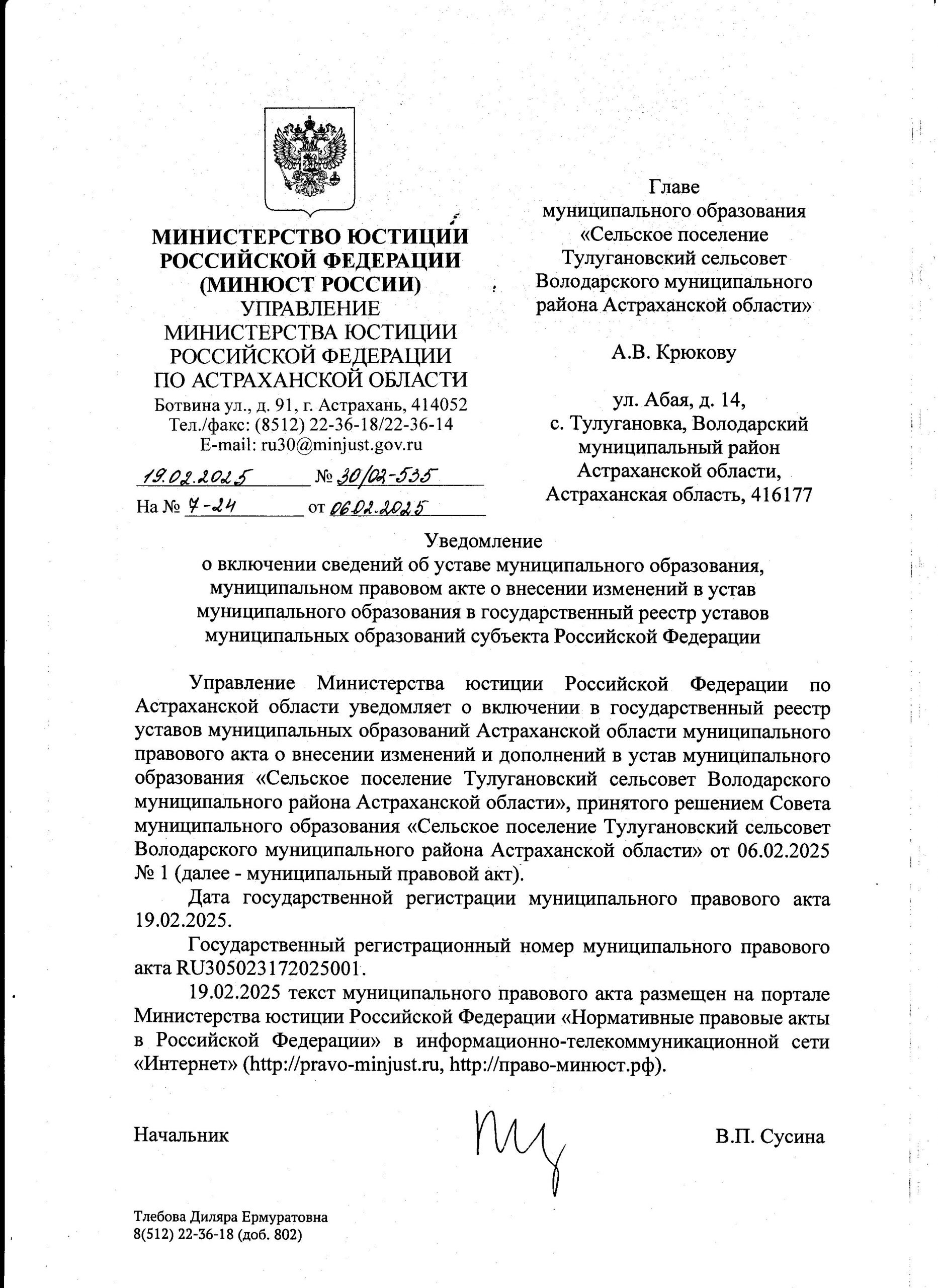 МИНИСТЕРСТВО ЮСТИЦИИ РОССИЙСКОЙ ФЕДЕРАЦИИ (МИНЮСТ РОССИИ)
УПРАВЛЕНИЕ МИНИСТЕРСТВА ЮСТИЦИИ РОССИЙСКОЙ ФЕДЕРАЦИИ ПО АСТРАХАНСКОЙ ОБЛАСТИ
Ботвина ул., д. 91, г. Астрахань, 414052
Тел./факс: (8512) 22-36-18/22-36-14
E-mail: ru30@minjust.gov.ru

19.02.2025 № 30/02-535
На № 7-24 от 06.02.2025

Главе муниципального образования «Сельское поселение Тулугановский сельсовет Володарского муниципального района Астраханской области»

А.В. Крюкову

ул. Абая, д. 14, с. Тулугановка, Володарский муниципальный район Астраханской области, Астраханская область, 416177

Уведомление
о включении сведений об уставе муниципального образования, муниципальном правовом акте о внесении изменений в устав муниципального образования в государственный реестр уставов муниципальных образований субъекта Российской Федерации

Управление Министерства юстиции Российской Федерации по Астраханской области уведомляет о включении в государственный реестр уставов муниципальных образований Астраханской области муниципального правового акта о внесении изменений и дополнений в устав муниципального образования «Сельское поселение Тулугановский сельсовет Володарского муниципального района Астраханской области», принятого решением Совета муниципального образования «Сельское поселение Тулугановский сельсовет Володарского муниципального района Астраханской области» от 06.02.2025 № 1 (далее - муниципальный правовой акт).

Дата государственной регистрации муниципального правового акта 19.02.2025.

Государственный регистрационный номер муниципального правового акта RU305023172025001.

19.02.2025 текст муниципального правового акта размещен на портале Министерства юстиции Российской Федерации «Нормативные правовые акты в Российской Федерации» в информационно-телекоммуникационной сети «Интернет» (http://pravo-minjust.ru, http://право-минюст.рф).

Начальник В.П. Сусина

Тлебова Диляра Ермуратовна
8(512) 22-36-18 (доб. 802)